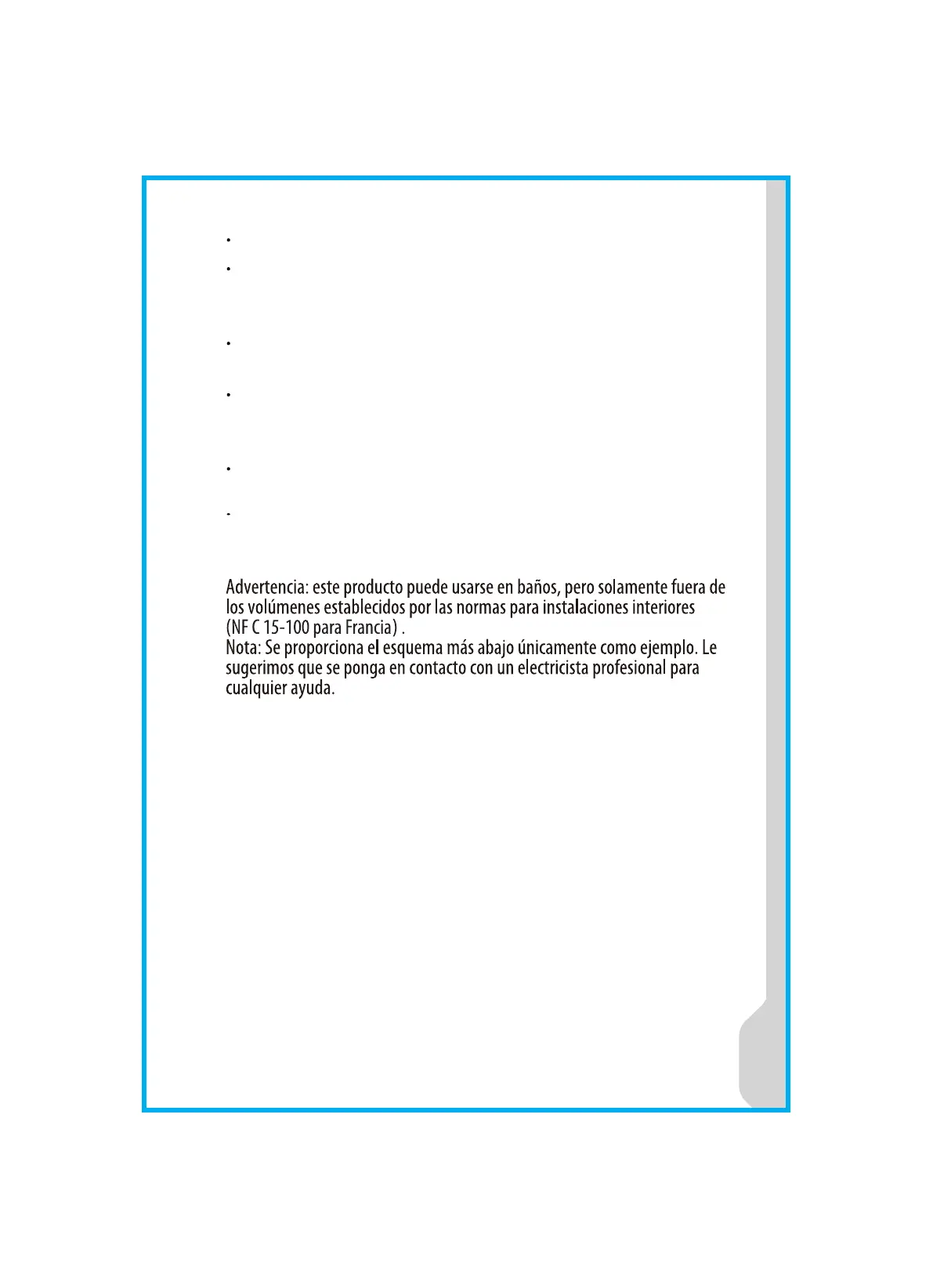 Advertencia: este producto puede usarse en baños, pero solamente fuera de los volúmenes establecidos por las normas para instalaciones interiores (NF C 15-100 para Francia) .
Nota: Se proporciona el esquema más abajo únicamente como ejemplo. Le sugerimos que se ponga en contacto con un electricista profesional para cualquier ayuda.